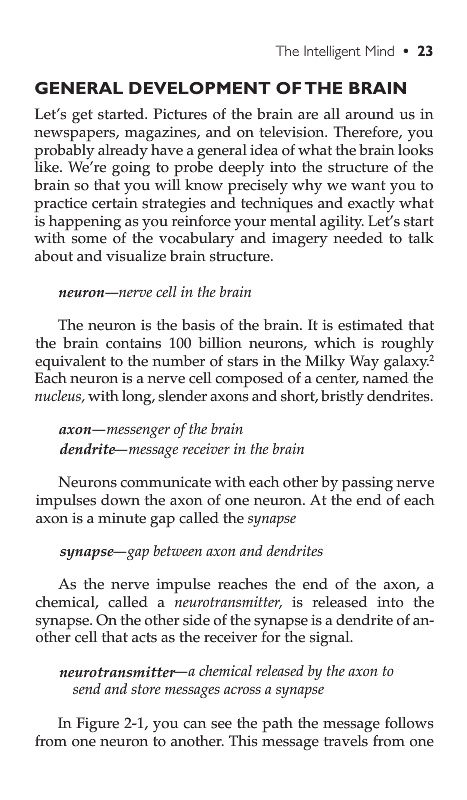 The Intelligent Mind • 23

GENERAL DEVELOPMENT OF THE BRAIN

Let's get started. Pictures of the brain are all around us in newspapers, magazines, and on television. Therefore, you probably already have a general idea of what the brain looks like. We're going to probe deeply into the structure of the brain so that you will know precisely why we want you to practice certain strategies and techniques and exactly what is happening as you reinforce your mental agility. Let's start with some of the vocabulary and imagery needed to talk about and visualize brain structure.

neuron—nerve cell in the brain

The neuron is the basis of the brain. It is estimated that the brain contains 100 billion neurons, which is roughly equivalent to the number of stars in the Milky Way galaxy.$^2$ Each neuron is a nerve cell composed of a center, named the nucleus, with long, slender axons and short, bristly dendrites.

axon—messenger of the brain
dendrite—message receiver in the brain

Neurons communicate with each other by passing nerve impulses down the axon of one neuron. At the end of each axon is a minute gap called the synapse

synapse—gap between axon and dendrites

As the nerve impulse reaches the end of the axon, a chemical, called a neurotransmitter, is released into the synapse. On the other side of the synapse is a dendrite of another cell that acts as the receiver for the signal.

neurotransmitter—a chemical released by the axon to send and store messages across a synapse

In Figure 2-1, you can see the path the message follows from one neuron to another. This message travels from one